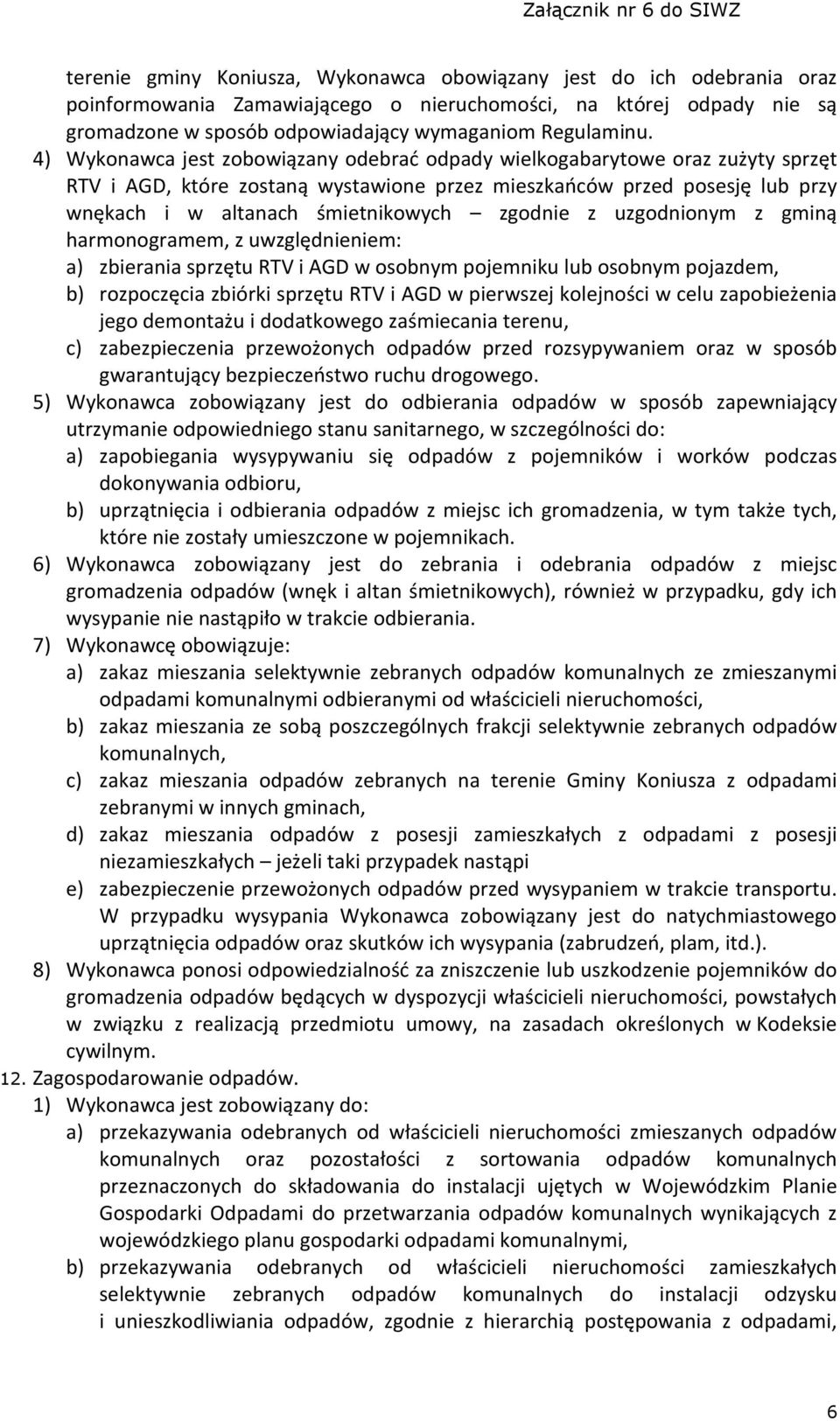 Załącznik nr 6 do SIWZ

terenie gminy Koniusza, Wykonawca obowiązany jest do ich odebrania oraz poinformowania Zamawiającego o nieruchomości, na której odpady nie są gromadzone w sposób odpowiadający wymaganiom Regulaminu.

4) Wykonawca jest zobowiązany odebrać odpady wielkogabarytowe oraz zużyty sprzęt RTV i AGD, które zostaną wystawione przez mieszkańców przed posesję lub przy wnękach i w altanach śmietnikowych – zgodnie z uzgodnionym z gminą harmonogramem, z uwzględnieniem:
a) zbierania sprzętu RTV i AGD w osobnym pojemniku lub osobnym pojazdem,
b) rozpoczęcia zbiórki sprzętu RTV i AGD w pierwszej kolejności w celu zapobieżenia jego demontażu i dodatkowego zaśmiecania terenu,
c) zabezpieczenia przewożonych odpadów przed rozsypywaniem oraz w sposób gwarantujący bezpieczeństwo ruchu drogowego.

5) Wykonawca zobowiązany jest do odbierania odpadów w sposób zapewniający utrzymanie odpowiedniego stanu sanitarnego, w szczególności do:
a) zapobiegania wysypywaniu się odpadów z pojemników i worków podczas dokonywania odbioru,
b) uprzątnięcia i odbierania odpadów z miejsc ich gromadzenia, w tym także tych, które nie zostały umieszczone w pojemnikach.

6) Wykonawca zobowiązany jest do zebrania i odebrania odpadów z miejsc gromadzenia odpadów (wnęk i altan śmietnikowych), również w przypadku, gdy ich wysypanie nie nastąpiło w trakcie odbierania.

7) Wykonawcę obowiązuje:
a) zakaz mieszania selektywnie zebranych odpadów komunalnych ze zmieszanymi odpadami komunalnymi odbieranymi od właścicieli nieruchomości,
b) zakaz mieszania ze sobą poszczególnych frakcji selektywnie zebranych odpadów komunalnych,
c) zakaz mieszania odpadów zebranych na terenie Gminy Koniusza z odpadami zebranymi w innych gminach,
d) zakaz mieszania odpadów z posesji zamieszkałych z odpadami z posesji niezamieszkałych – jeżeli taki przypadek nastąpi
e) zabezpieczenie przewożonych odpadów przed wysypaniem w trakcie transportu. W przypadku wysypania Wykonawca zobowiązany jest do natychmiastowego uprzątnięcia odpadów oraz skutków ich wysypania (zabrudzeń, plam, itd.).

8) Wykonawca ponosi odpowiedzialność za zniszczenie lub uszkodzenie pojemników do gromadzenia odpadów będących w dyspozycji właścicieli nieruchomości, powstałych w związku z realizacją przedmiotu umowy, na zasadach określonych w Kodeksie cywilnym.

12. Zagospodarowanie odpadów.
1) Wykonawca jest zobowiązany do:
a) przekazywania odebranych od właścicieli nieruchomości zmieszanych odpadów komunalnych oraz pozostałości z sortowania odpadów komunalnych przeznaczonych do składowania do instalacji ujętych w Wojewódzkim Planie Gospodarki Odpadami do przetwarzania odpadów komunalnych wynikających z wojewódzkiego planu gospodarki odpadami komunalnymi,
b) przekazywania odebranych od właścicieli nieruchomości zamieszkałych selektywnie zebranych odpadów komunalnych do instalacji odzysku i unieszkodliwiania odpadów, zgodnie z hierarchią postępowania z odpadami,

6